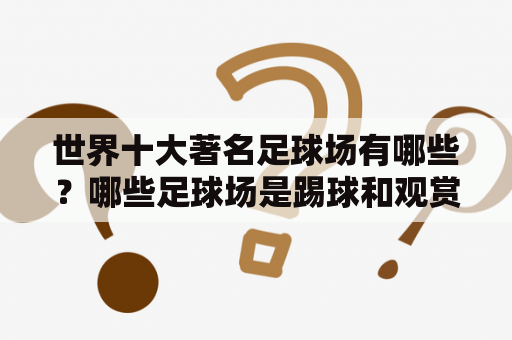 世界十大著名足球场有哪些？哪些足球场是踢球和观赏